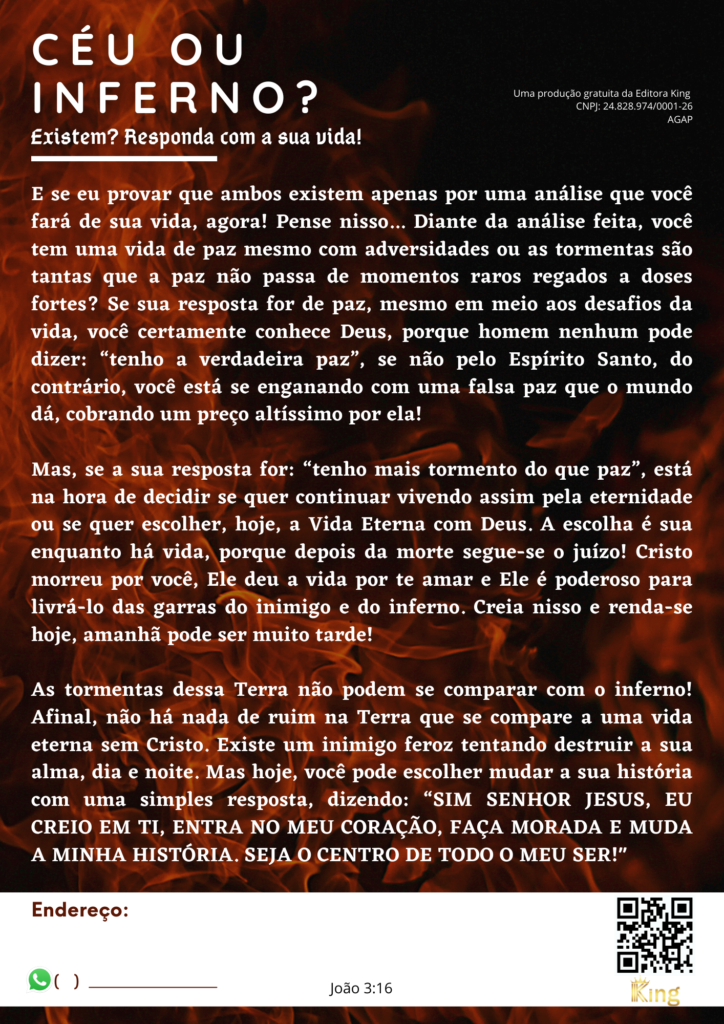 CÉU OU INFERNO?

Existem? Responda com a sua vida!

Uma produção gratuita da Editora King
CNPJ: 24.828.974/0001-26
AGAP

E se eu provar que ambos existem apenas por uma análise que você fará de sua vida, agora! Pense nisso... Diante da análise feita, você tem uma vida de paz mesmo com adversidades ou as tormentas são tantas que a paz não passa de momentos raros regados a doses fortes? Se sua resposta for de paz, mesmo em meio aos desafios da vida, você certamente conhece Deus, porque homem nenhum pode dizer: "tenho a verdadeira paz", se não pelo Espírito Santo, do contrário, você está se enganando com uma falsa paz que o mundo dá, cobrando um preço altíssimo por ela!

Mas, se a sua resposta for: "tenho mais tormento do que paz", está na hora de decidir se quer continuar vivendo assim pela eternidade ou se quer escolher, hoje, a Vida Eterna com Deus. A escolha é sua enquanto há vida, porque depois da morte segue-se o juízo! Cristo morreu por você, Ele deu a vida por te amar e Ele é poderoso para livrá-lo das garras do inimigo e do inferno. Creia nisso e renda-se hoje, amanhã pode ser muito tarde!

As tormentas dessa Terra não podem se comparar com o inferno! Afinal, não há nada de ruim na Terra que se compare a uma vida eterna sem Cristo. Existe um inimigo feroz tentando destruir a sua alma, dia e noite. Mas hoje, você pode escolher mudar a sua história com uma simples resposta, dizendo: "SIM SENHOR JESUS, EU CREIO EM TI, ENTRA NO MEU CORAÇÃO, FAÇA MORADA E MUDA A MINHA HISTÓRIA. SEJA O CENTRO DE TODO O MEU SER!"

Endereço:

( ) ____

João 3:16

King